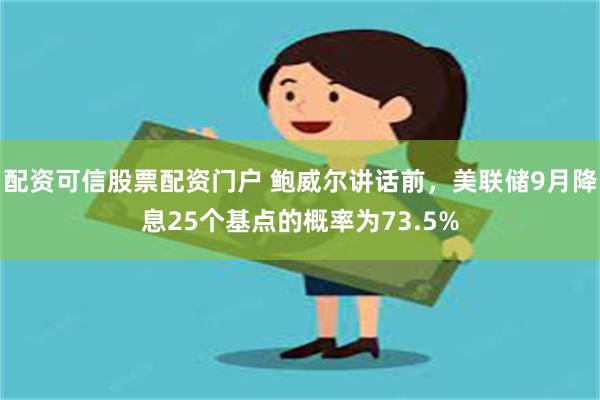 配资可信股票配资门户 鲍威尔讲话前，美联储9月降息25个基点的概率为73.5%